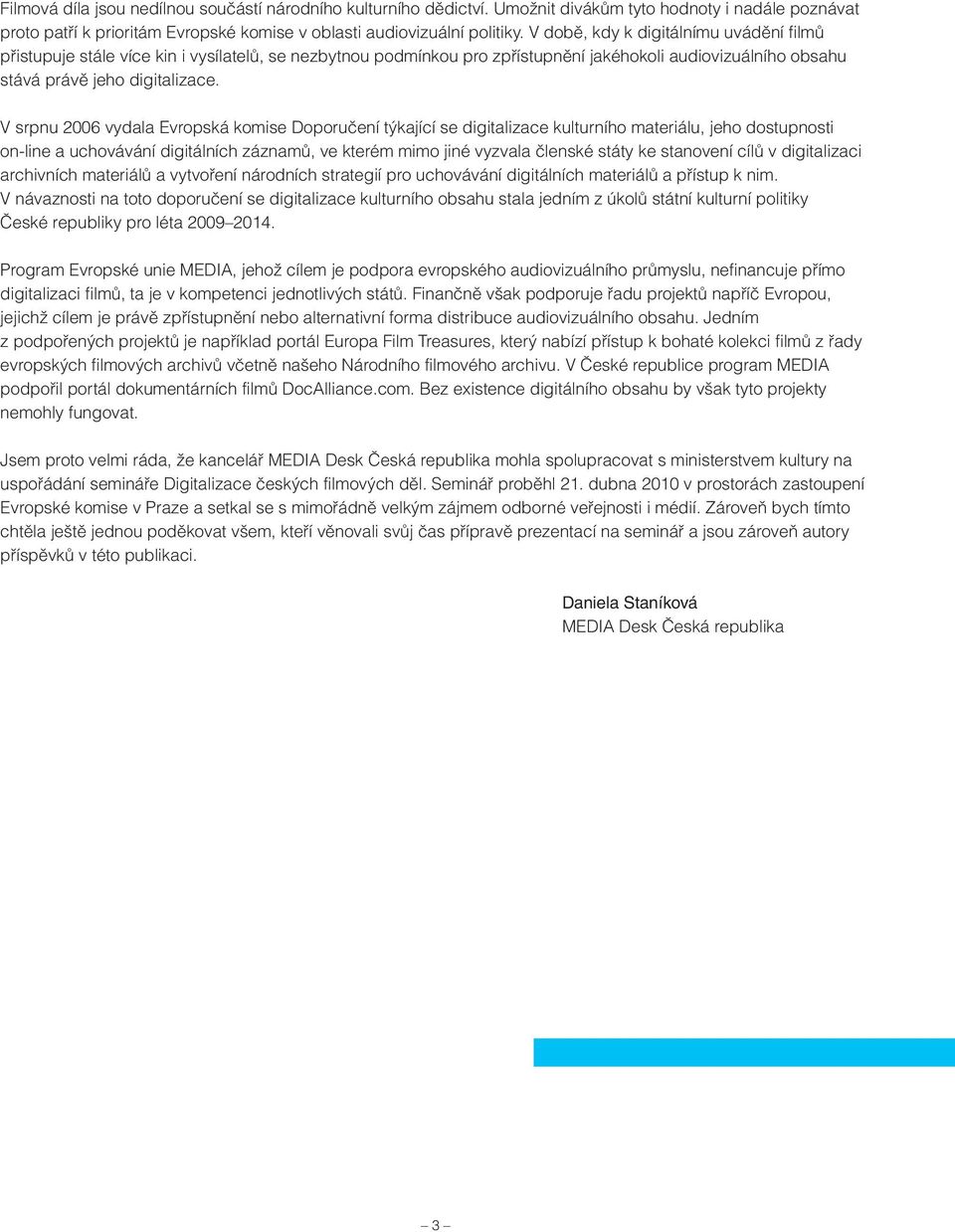 Filmová díla jsou nedílnou součástí národního kulturního dědictví. Umožnit divákům tyto hodnoty i nadále poznávat proto patří k prioritám Evropské komise v oblasti audiovizuální politiky. V době, kdy k digitálnímu uvádění filmů přistupuje stále více kin i vysílatelů, se nezbytnou podmínkou pro zpřístupnění jakéhokoli audiovizuálního obsahu stává právě jeho digitalizace.

V srpnu 2006 vydala Evropská komise Doporučení týkající se digitalizace kulturního materiálu, jeho dostupnosti on-line a uchovávání digitálních záznamů, ve kterém mimo jiné vyzvala členské státy ke stanovení cílů v digitalizaci archivních materiálů a vytvoření národních strategií pro uchovávání digitálních materiálů a přístup k nim.
V návaznosti na toto doporučení se digitalizace kulturního obsahu stala jedním z úkolů státní kulturní politiky České republiky pro léta 2009–2014.

Program Evropské unie MEDIA, jehož cílem je podpora evropského audiovizuálního průmyslu, nefinancuje přímo digitalizaci filmů, ta je v kompetenci jednotlivých států. Finančně však podporuje řadu projektů napříč Evropou, jejichž cílem je právě zpřístupnění nebo alternativní forma distribuce audiovizuálního obsahu. Jedním z podpořených projektů je například portál Europa Film Treasures, který nabízí přístup k bohaté kolekci filmů z řady evropských filmových archivů včetně našeho Národního filmového archivu. V České republice program MEDIA podpořil portál dokumentárních filmů DocAlliance.com. Bez existence digitálního obsahu by však tyto projekty nemohly fungovat.

Jsem proto velmi ráda, že kancelář MEDIA Desk Česká republika mohla spolupracovat s ministerstvem kultury na uspořádání semináře Digitalizace českých filmových děl. Seminář proběhl 21. dubna 2010 v prostorách zastoupení Evropské komise v Praze a setkal se s mimořádně velkým zájmem odborné veřejnosti i médií. Zároveň bych tímto chtěla ještě jednou poděkovat všem, kteří věnovali svůj čas přípravě prezentací na seminář a jsou zároveň autory příspěvků v této publikaci.

Daniela Staníková
MEDIA Desk Česká republika

– 3 –